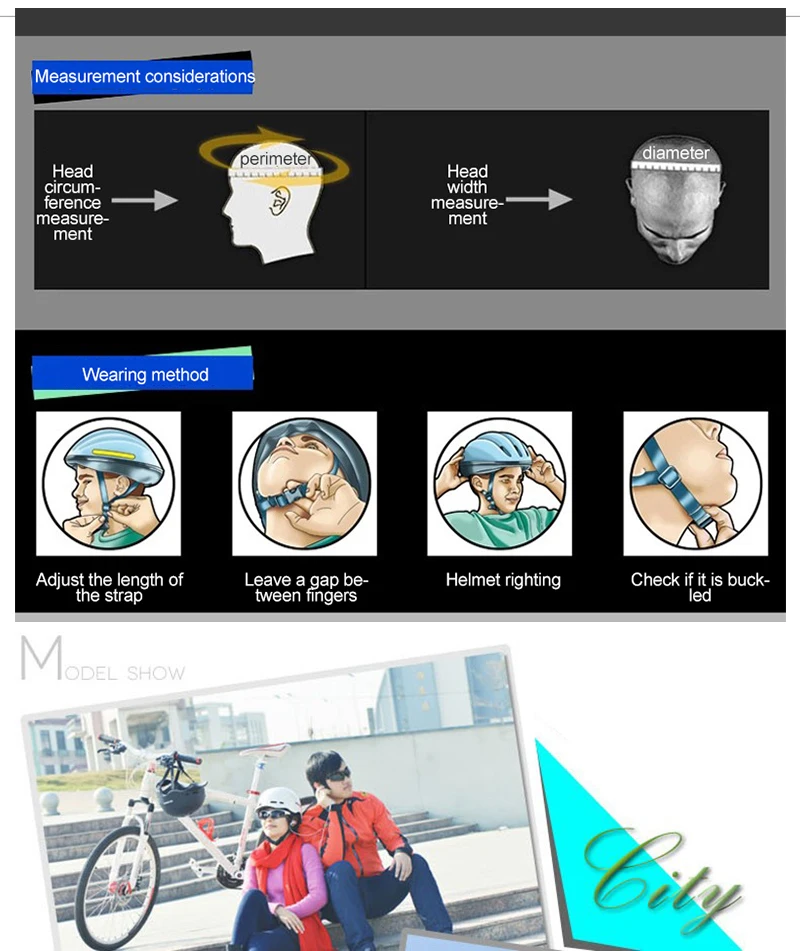 Measurement considerations

Head circumference measurement

perimeter

Head width measurement

diameter

Wearing method

Adjust the length of the strap

Leave a gap between fingers

Helmet righting

Check if it is buckled

MODEL SHOW

City